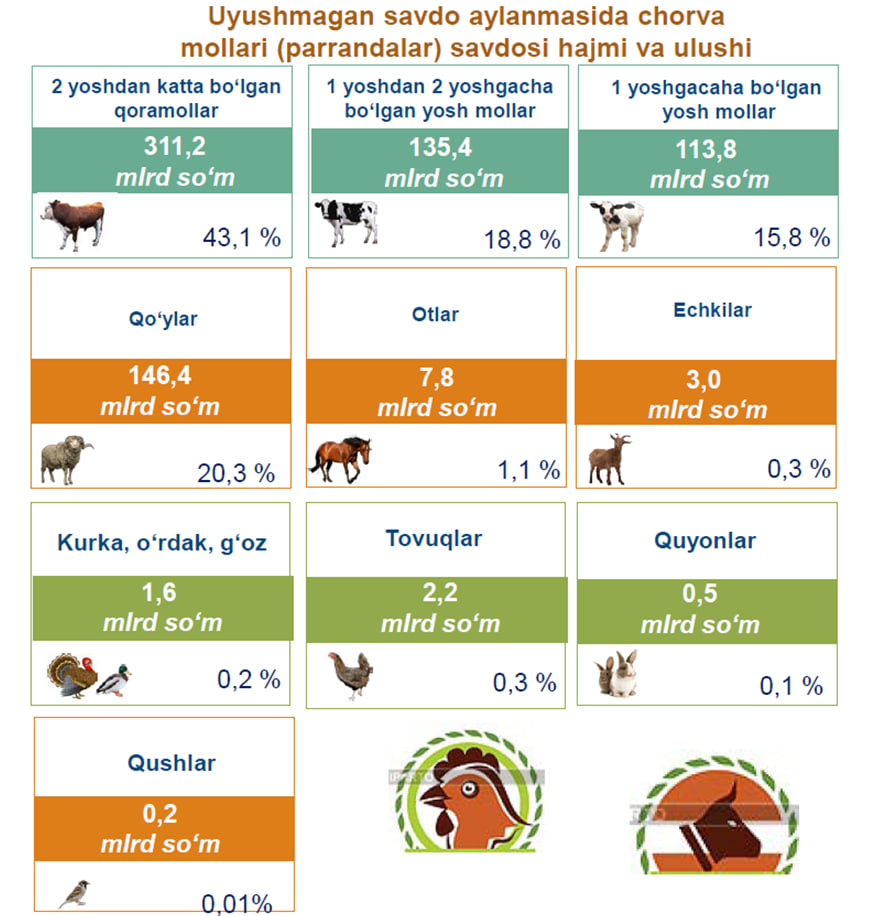 Uyushmagan savdo aylanmasida chorva mollari (parrandalar) savdosi hajmi va ulushi

2 yoshdan katta bo‘lgan qoramollar
311,2
mlrd so‘m
43,1 %

1 yoshdan 2 yoshgacha bo‘lgan yosh mollar
135,4
mlrd so‘m
18,8 %

1 yoshgacaha bo‘lgan yosh mollar
113,8
mlrd so‘m
15,8 %

Qo‘ylar
146,4
mlrd so‘m
20,3 %

Otlar
7,8
mlrd so‘m
1,1 %

Echkilar
3,0
mlrd so‘m
0,3 %

Kurka, o‘rdak, g‘oz
1,6
mlrd so‘m
0,2 %

Tovuqlar
2,2
mlrd so‘m
0,3 %

Quyonlar
0,5
mlrd so‘m
0,1 %

Qushlar
0,2
mlrd so‘m
0,01%